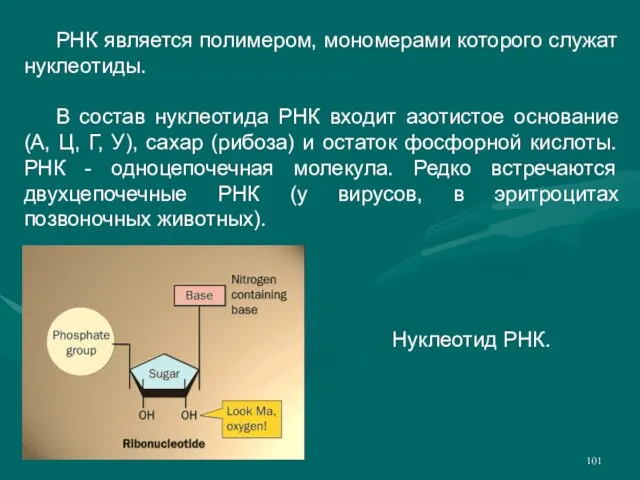 РНК является полимером, мономерами которого служат нуклеотиды.

В состав нуклеотида РНК входит азотистое основание (А, Ц, Г, У), сахар (рибоза) и остаток фосфорной кислоты. РНК - одноцепочечная молекула. Редко встречаются двухцепочечные РНК (у вирусов, в эритроцитах позвоночных животных).

Base

Nitrogen containing base

Phosphate group

Sugar

OH

OH

Look Ma, oxygen!

Ribonucleotide

Нуклеотид РНК.

101